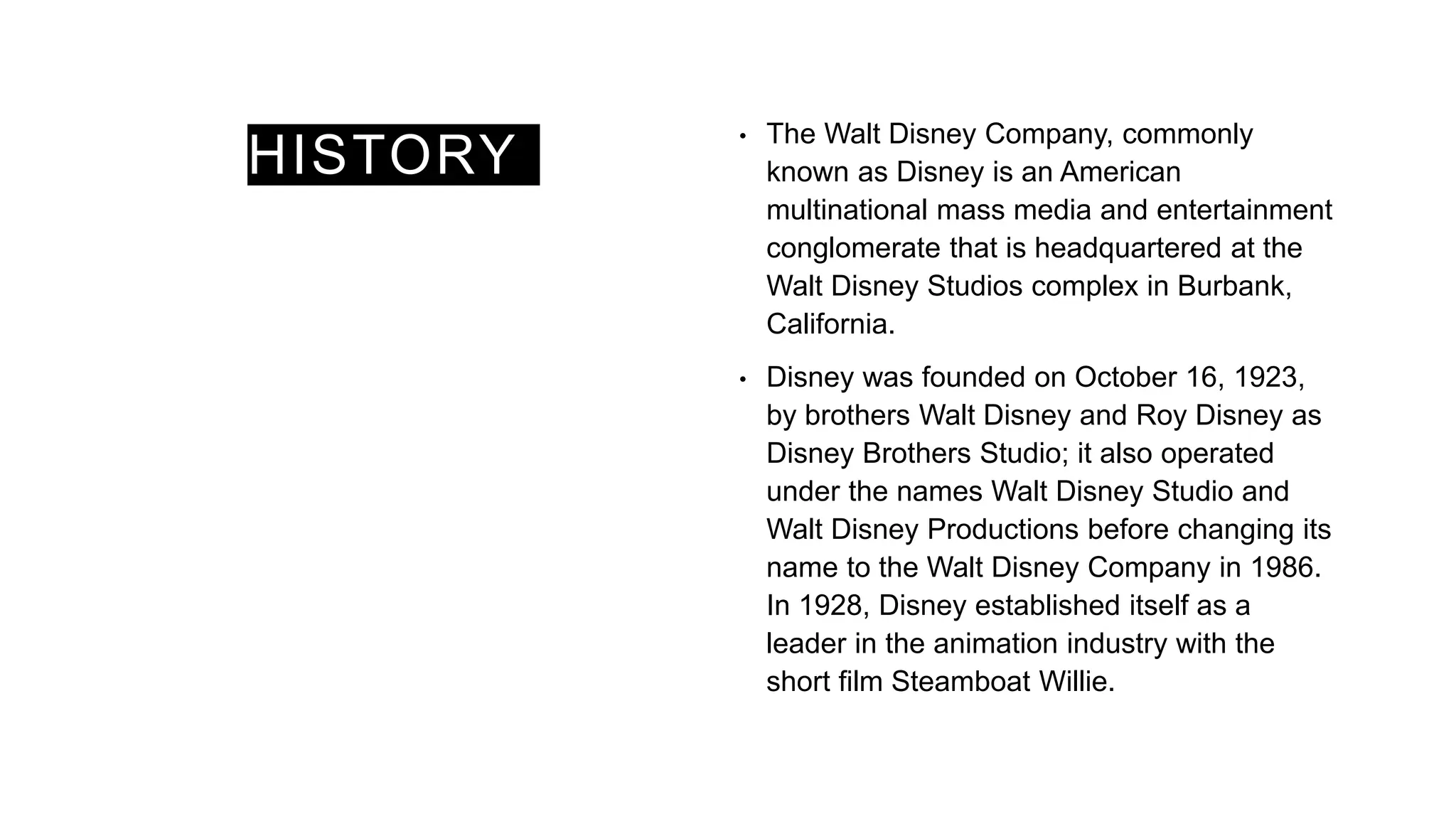 HISTORY

• The Walt Disney Company, commonly known as Disney is an American multinational mass media and entertainment conglomerate that is headquartered at the Walt Disney Studios complex in Burbank, California.

• Disney was founded on October 16, 1923, by brothers Walt Disney and Roy Disney as Disney Brothers Studio; it also operated under the names Walt Disney Studio and Walt Disney Productions before changing its name to the Walt Disney Company in 1986. In 1928, Disney established itself as a leader in the animation industry with the short film Steamboat Willie.